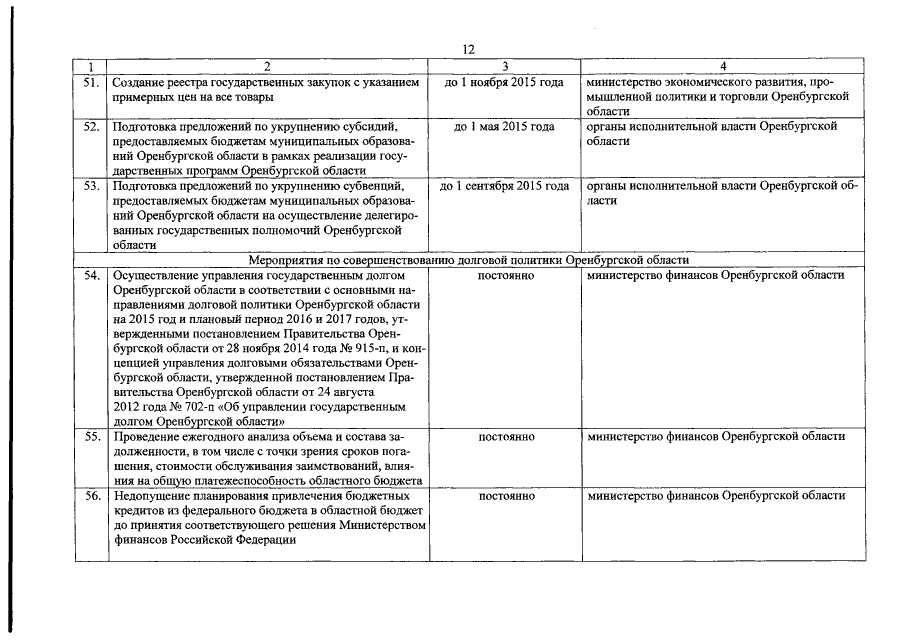 12

| 1 | 2 | 3 | 4 |
|---|---|---|---|
| 51. | Создание реестра государственных закупок с указанием примерных цен на все товары | до 1 ноября 2015 года | министерство экономического развития, промышленной политики и торговли Оренбургской области |
| 52. | Подготовка предложений по укрупнению субсидий, предоставляемых бюджетам муниципальных образований Оренбургской области в рамках реализации государственных программ Оренбургской области | до 1 мая 2015 года | органы исполнительной власти Оренбургской области |
| 53. | Подготовка предложений по укрупнению субвенций, предоставляемых бюджетам муниципальных образований Оренбургской области на осуществление делегированных государственных полномочий Оренбургской области | до 1 сентября 2015 года | органы исполнительной власти Оренбургской области |
| Мероприятия по совершенствованию долговой политики Оренбургской области | | | |
| 54. | Осуществление управления государственным долгом Оренбургской области в соответствии с основными направлениями долговой политики Оренбургской области на 2015 год и плановый период 2016 и 2017 годов, утвержденными постановлением Правительства Оренбургской области от 28 ноября 2014 года № 915-п, и концепцией управления долговыми обязательствами Оренбургской области, утвержденной постановлением Правительства Оренбургской области от 24 августа 2012 года № 702-п «Об управлении государственным долгом Оренбургской области» | постоянно | министерство финансов Оренбургской области |
| 55. | Проведение ежегодного анализа объема и состава задолженности, в том числе с точки зрения сроков погашения, стоимости обслуживания заимствований, влияния на общую платежеспособность областного бюджета | постоянно | министерство финансов Оренбургской области |
| 56. | Недопущение планирования привлечения бюджетных кредитов из федерального бюджета в областной бюджет до принятия соответствующего решения Министерством финансов Российской Федерации | постоянно | министерство финансов Оренбургской области |